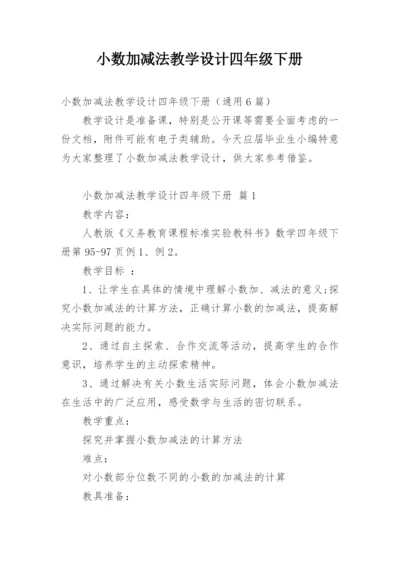 小数加减法教学设计四年级下册

小数加减法教学设计四年级下册（通用6篇）

教学设计是准备课，特别是公开课等需要全面考虑的一份文档，附件可能有电子类辅助。今天应届毕业生小编特意为大家整理了小数加减法教学设计，供大家参考借鉴。

小数加减法教学设计四年级下册 篇1

教学内容：

人教版《义务教育课程标准实验教科书》数学四年级下册第95-97页例1、例2。

教学目标 ：

1、让学生在具体的情境中理解小数加、减法的意义;探究小数加减法的计算方法，正确计算小数的加减法，提高解决实际问题的能力。

2、通过自主探索、合作交流等活动，提高学生的合作意识，培养学生的主动探索精神。

3、通过解决有关小数生活实际问题，体会小数加减法在生活中的广泛应用，感受数学与生活的密切联系。

教学重点：

探究并掌握小数加减法的计算方法

难点：

对小数部分位数不同的小数的加减法的计算

教具准备：